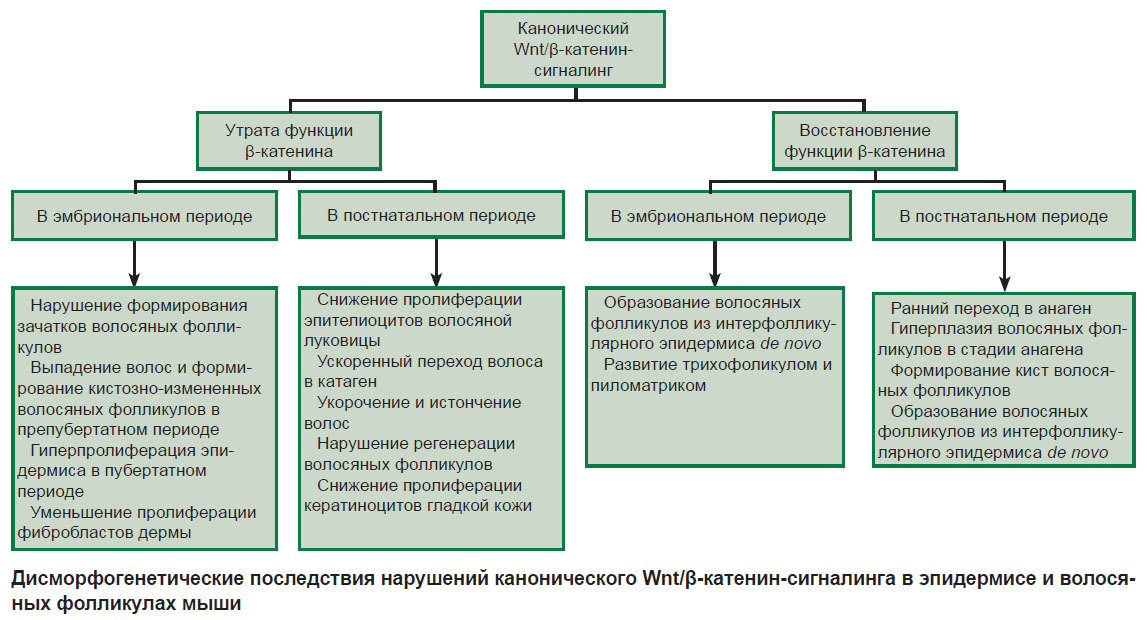 Канонический Wnt/β-катенин-сигналинг

Утрата функции β-катенина

Восстановление функции β-катенина

В эмбриональном периоде

В постнатальном периоде

В эмбриональном периоде

В постнатальном периоде

Нарушение формирования зачатков волосяных фолликулов
Выпадение волос и формирование кистозно-измененных волосяных фолликулов в препубертатном периоде
Гиперпролиферация эпидермиса в пубертатном периоде
Уменьшение пролиферации фибробластов дермы

Снижение пролиферации эпителиоцитов волосяной луковицы
Ускоренный переход волоса в катаген
Укорочение и истончение волос
Нарушение регенерации волосяных фолликулов
Снижение пролиферации кератиноцитов гладкой кожи

Образование волосяных фолликулов из интерфолликулярного эпидермиса de novo
Развитие трихофоликулом и пиломатриком

Ранний переход в анаген
Гиперплазия волосяных фолликулов в стадии анагена
Формирование кист волосяных фолликулов
Образование волосяных фолликулов из интерфолликулярного эпидермиса de novo

Дисморфогенетические последствия нарушений канонического Wnt/β-катенин-сигналинга в эпидермисе и волосяных фолликулах мыши